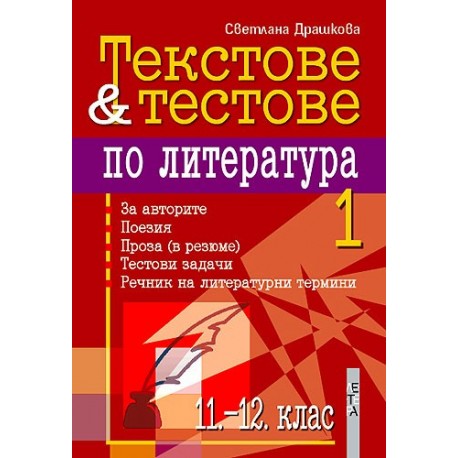 Светлана Драшкова

Текстове & тестове

по литература

1

За авторите
Поезия
Проза (в резюме)
Тестови задачи
Речник на литературни термини

11.–12. клас

ЛЕТЕРА